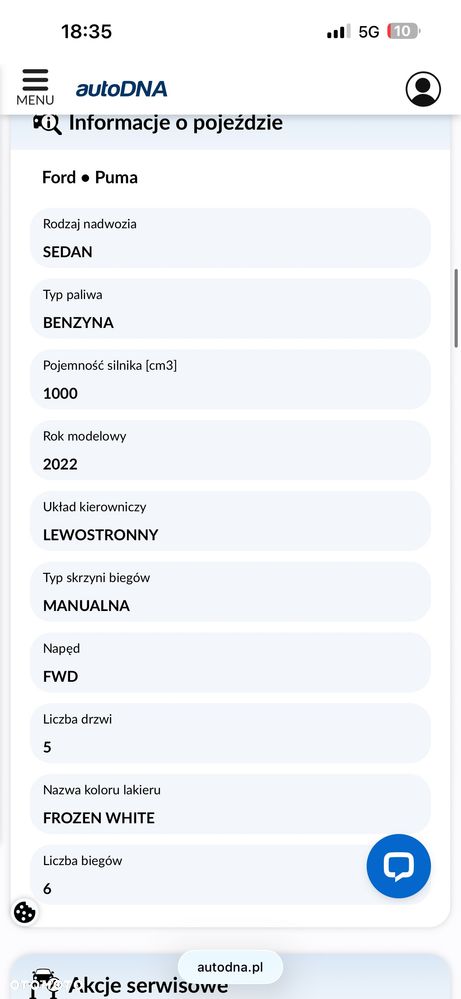 18:35

5G 10

MENU

autoDNA

Informacje o pojeździe

Ford • Puma

Rodzaj nadwozia
SEDAN

Typ paliwa
BENZYNA

Pojemność silnika [cm3]
1000

Rok modelowy
2022

Układ kierowniczy
LEWOSTRONNY

Typ skrzyni biegów
MANUALNA

Napęd
FWD

Liczba drzwi
5

Nazwa koloru lakieru
FROZEN WHITE

Liczba biegów
6

autodna.pl

Akcje serwisowe